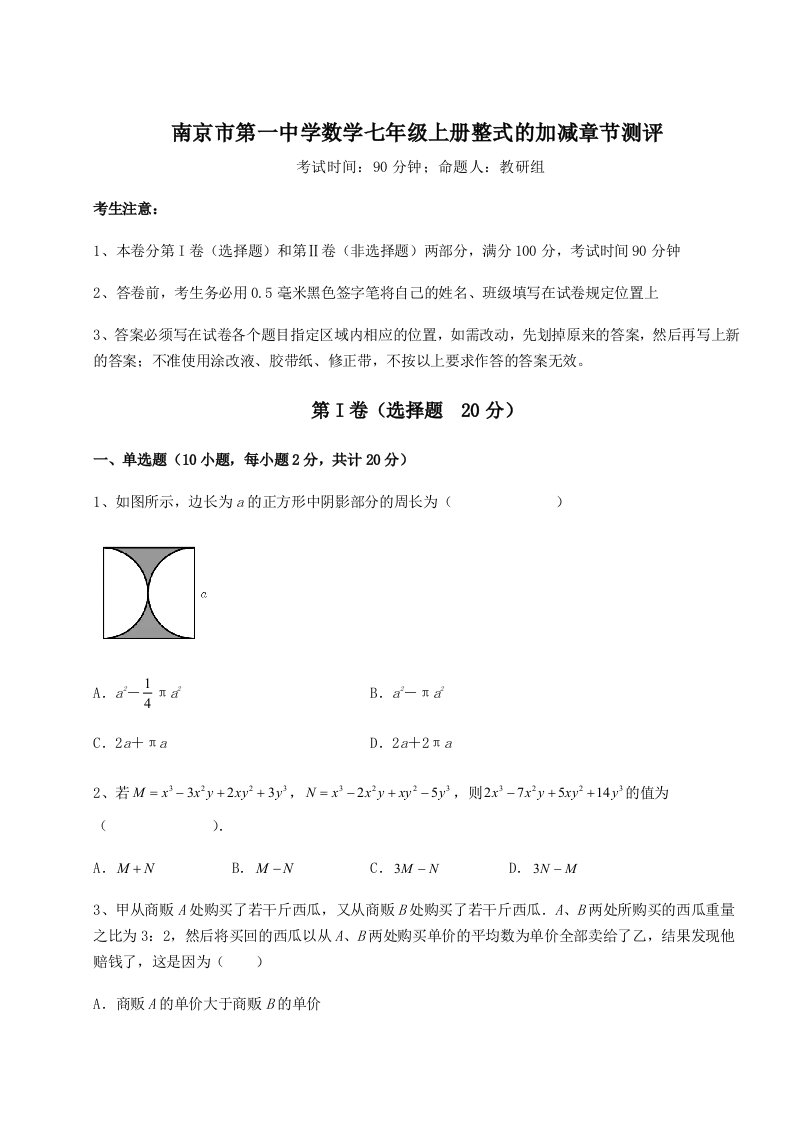 南京市第一中学数学七年级上册整式的加减章节测评

考试时间：90 分钟；命题人：教研组

考生注意：

1、本卷分第Ⅰ卷（选择题）和第Ⅱ卷（非选择题）两部分，满分 100 分，考试时间 90 分钟

2、答卷前，考生务必用 0.5 毫米黑色签字笔将自己的姓名、班级填写在试卷规定位置上

3、答案必须写在试卷各个题目指定区域内相应的位置，如需改动，先划掉原来的答案，然后再写上新的答案；不准使用涂改液、胶带纸、修正带，不按以上要求作答的答案无效。

第Ⅰ卷（选择题 20 分）

一、单选题（10 小题，每小题 2 分，共计 20 分）

1、如图所示，边长为 $a$ 的正方形中阴影部分的周长为（　　　　）

$a$

A．$a^2-\frac{1}{4}\pi a^2$　　　　B．$a^2-\pi a^2$

C．$2a+\pi a$　　　　D．$2a+2\pi a$

2、若 $M=x^3-3x^2y+2xy^2+3y^3$，$N=x^3-2x^2y+xy^2-5y^3$，则 $2x^3-7x^2y+5xy^2+14y^3$ 的值为（　　　　）.

A．$M+N$　　B．$M-N$　　C．$3M-N$　　D．$3N-M$

3、甲从商贩 $A$ 处购买了若干斤西瓜，又从商贩 $B$ 处购买了若干斤西瓜．$A$、$B$ 两处所购买的西瓜重量之比为 3：2，然后将买回的西瓜以从 $A$、$B$ 两处购买单价的平均数为单价全部卖给了乙，结果发现他赔钱了，这是因为（　　）

A．商贩 $A$ 的单价大于商贩 $B$ 的单价